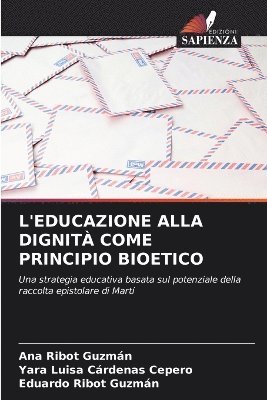 EDIZIONI
SAPIENZA

L'EDUCAZIONE ALLA DIGNITÀ COME PRINCIPIO BIOETICO

Una strategia educativa basata sul potenziale della raccolta epistolare di Martí

Ana Ribot Guzmán
Yara Luisa Cárdenas Cepero
Eduardo Ribot Guzmán